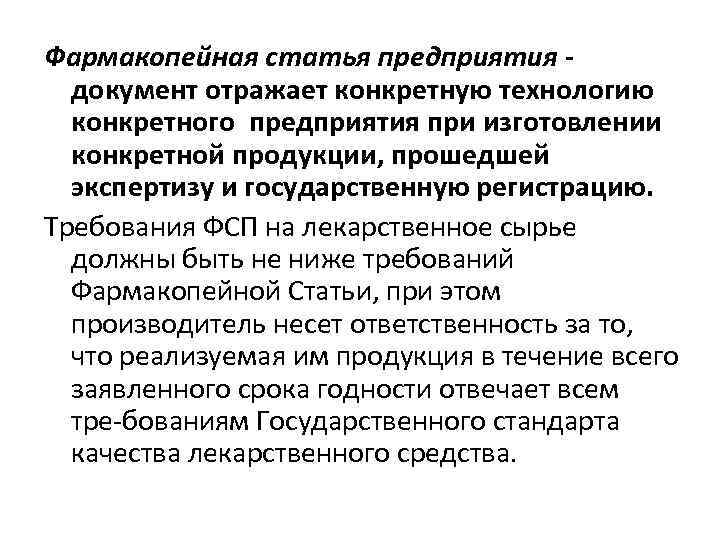 Фармакопейная статья предприятия - документ отражает конкретную технологию конкретного предприятия при изготовлении конкретной продукции, прошедшей экспертизу и государственную регистрацию.

Требования ФСП на лекарственное сырье должны быть не ниже требований Фармакопейной Статьи, при этом производитель несет ответственность за то, что реализуемая им продукция в течение всего заявленного срока годности отвечает всем тре-бованиям Государственного стандарта качества лекарственного средства.